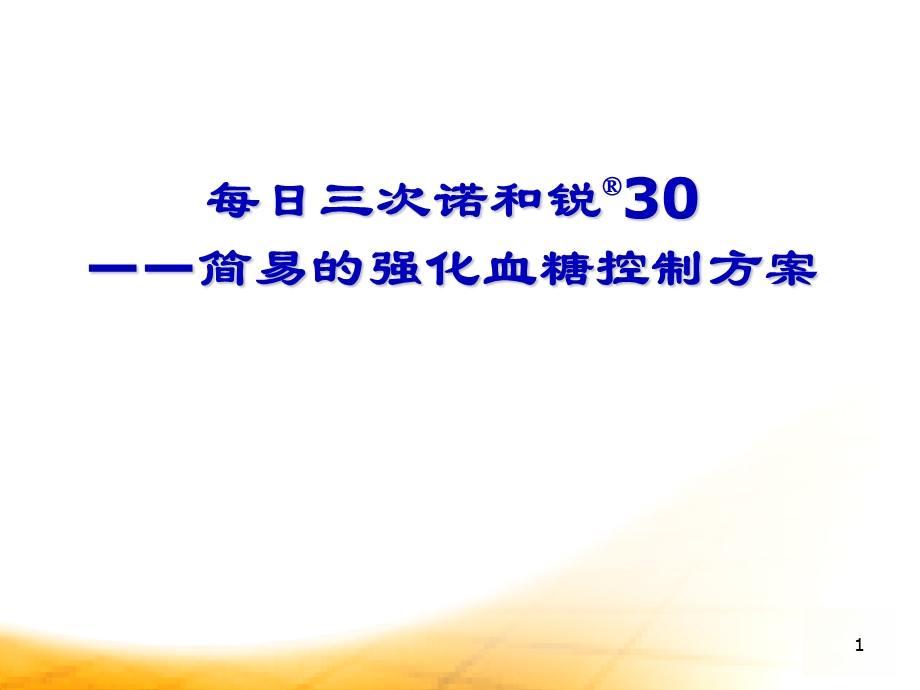 每日三次诺和锐®30
——简易的强化血糖控制方案

1